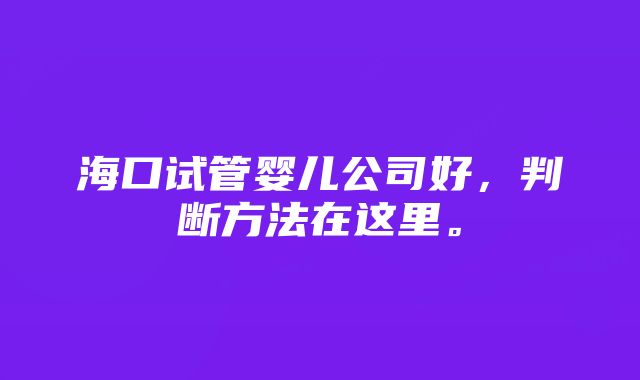 海口试管婴儿公司好，判断方法在这里。